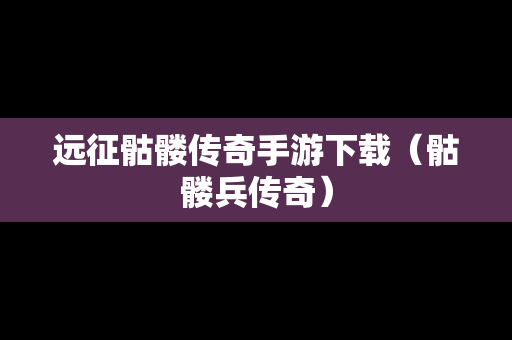 远征骷髅传奇手游下载（骷髅兵传奇）